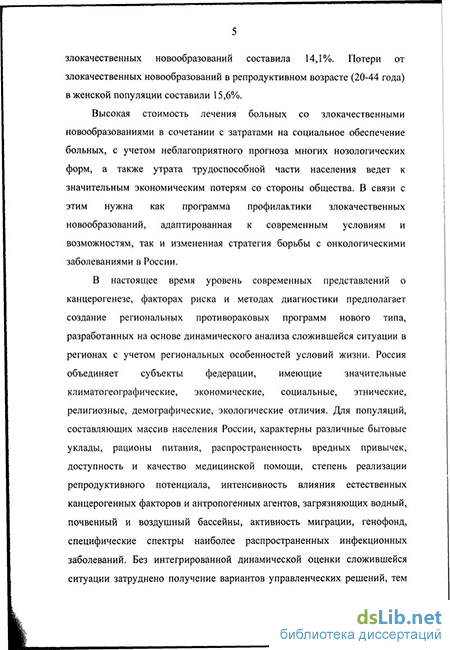 5

злокачественных новообразований составила 14,1%. Потери от злокачественных новообразований в репродуктивном возрасте (20-44 года) в женской популяции составили 15,6%.

Высокая стоимость лечения больных со злокачественными новообразованиями в сочетании с затратами на социальное обеспечение больных, с учетом неблагоприятного прогноза многих нозологических форм, а также утрата трудоспособной части населения ведет к значительным экономическим потерям со стороны общества. В связи с этим нужна как программа профилактики злокачественных новообразований, адаптированная к современным условиям и возможностям, так и измененная стратегия борьбы с онкологическими заболеваниями в России.

В настоящее время уровень современных представлений о канцерогенезе, факторах риска и методах диагностики предполагает создание региональных противораковых программ нового типа, разработанных на основе динамического анализа сложившейся ситуации в регионах с учетом региональных особенностей условий жизни. Россия объединяет субъекты федерации, имеющие значительные климатогеографические, экономические, социальные, этнические, религиозные, демографические, экологические отличия. Для популяций, составляющих массив населения России, характерны различные бытовые уклады, рационы питания, распространенность вредных привычек, доступность и качество медицинской помощи, степень реализации репродуктивного потенциала, интенсивность влияния естественных канцерогенных факторов и антропогенных агентов, загрязняющих водный, почвенный и воздушный бассейны, активность миграции, генофонд, специфические спектры наиболее распространенных инфекционных заболеваний. Без интегрированной динамической оценки сложившейся ситуации затруднено получение вариантов управленческих решений, тем

dsLib.net
библиотека диссертаций